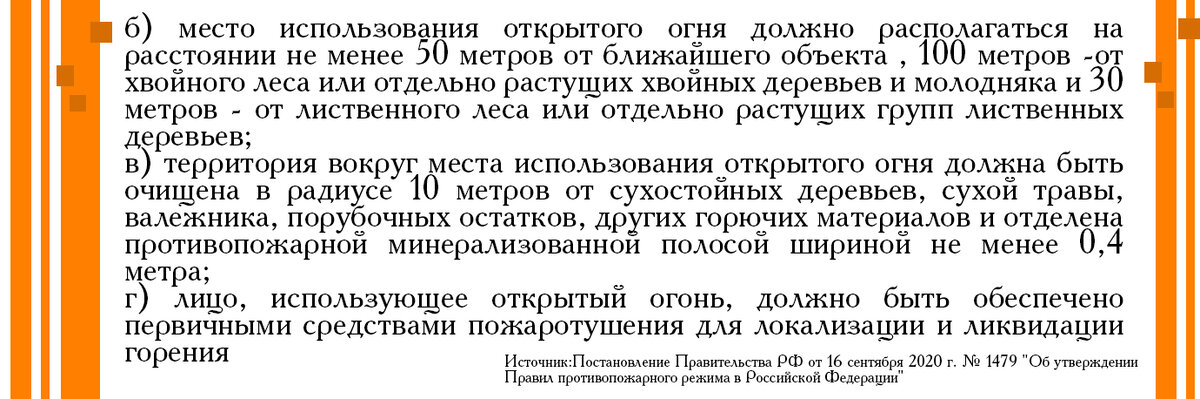 б) место использования открытого огня должно располагаться на расстоянии не менее 50 метров от ближайшего объекта , 100 метров -от хвойного леса или отдельно растущих хвойных деревьев и молодняка и 30 метров - от лиственного леса или отдельно растущих групп лиственных деревьев;
в) территория вокруг места использования открытого огня должна быть очищена в радиусе 10 метров от сухостойных деревьев, сухой травы, валежника, порубочных остатков, других горючих материалов и отделена противопожарной минерализованной полосой шириной не менее 0,4 метра;
г) лицо, использующее открытый огонь, должно быть обеспечено первичными средствами пожаротушения для локализации и ликвидации горения

Источник:Постановление Правительства РФ от 16 сентября 2020 г. № 1479 "Об утверждении Правил противопожарного режима в Российской Федерации"